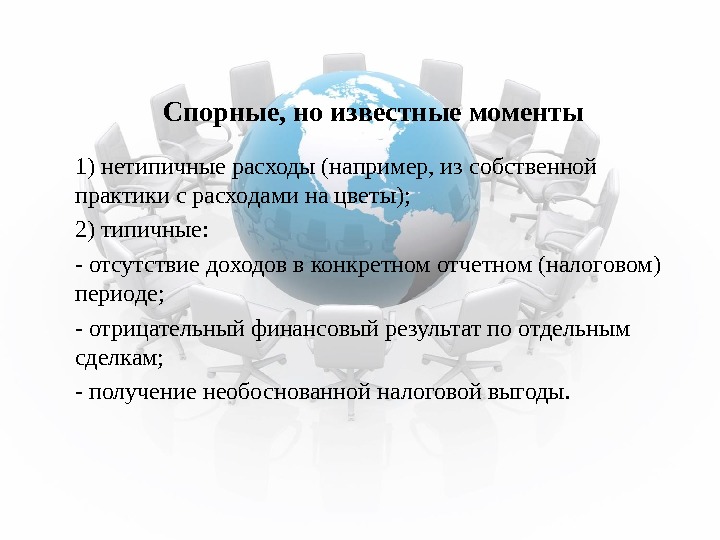 Спорные, но известные моменты

1) нетипичные расходы (например, из собственной практики с расходами на цветы);

2) типичные:

- отсутствие доходов в конкретном отчетном (налоговом) периоде;

- отрицательный финансовый результат по отдельным сделкам;

- получение необоснованной налоговой выгоды.